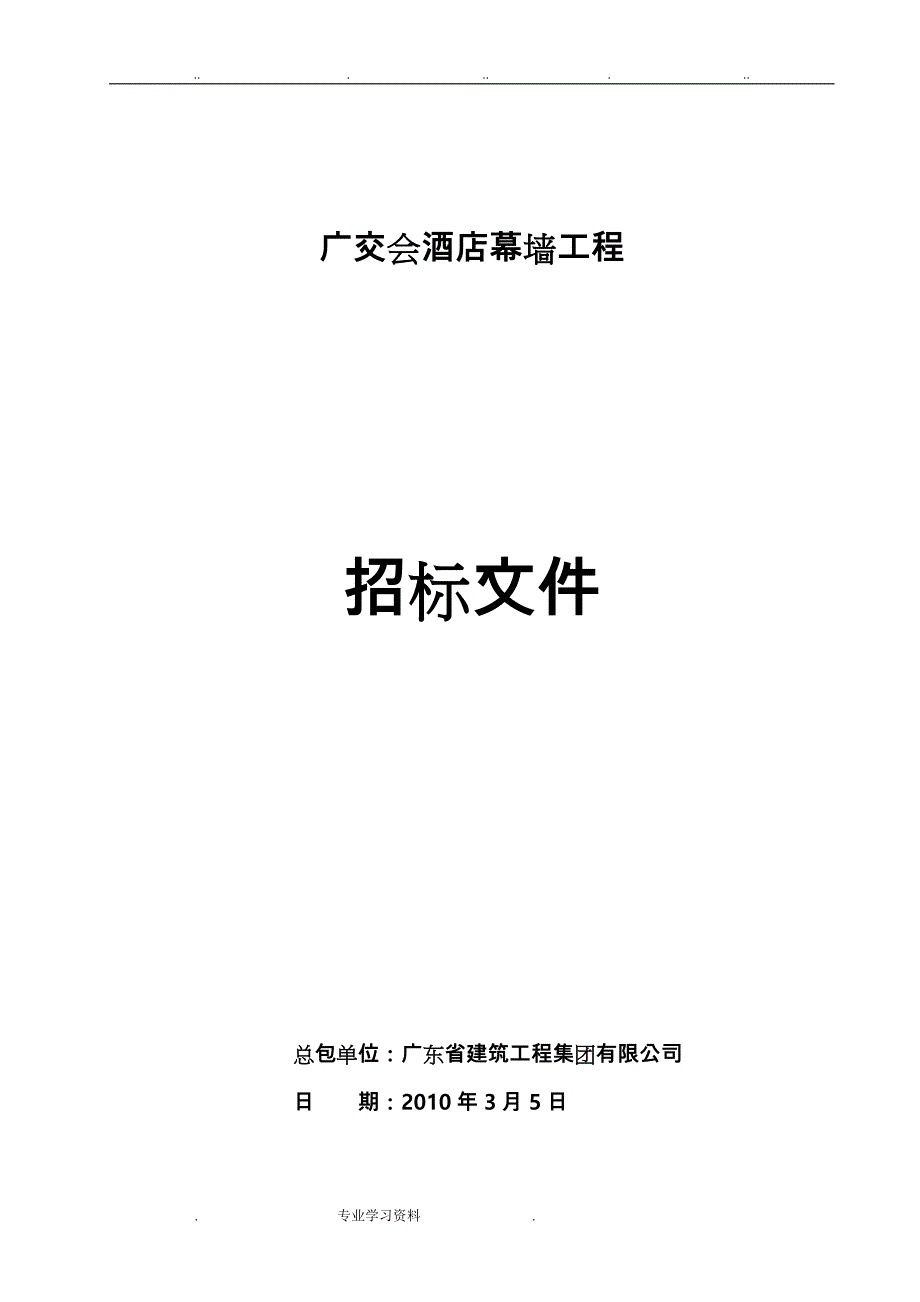 .. . .. . ..

广交会酒店幕墙工程

招标文件

总包单位：广东省建筑工程集团有限公司

日 期：2010 年 3 月 5 日

. 专业学习资料 .